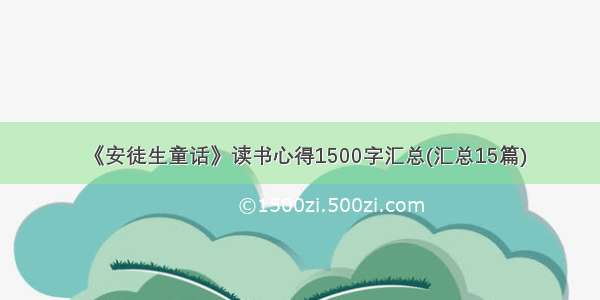 《安徒生童话》读书心得1500字汇总(汇总15篇)

©1500zi.500zi.com